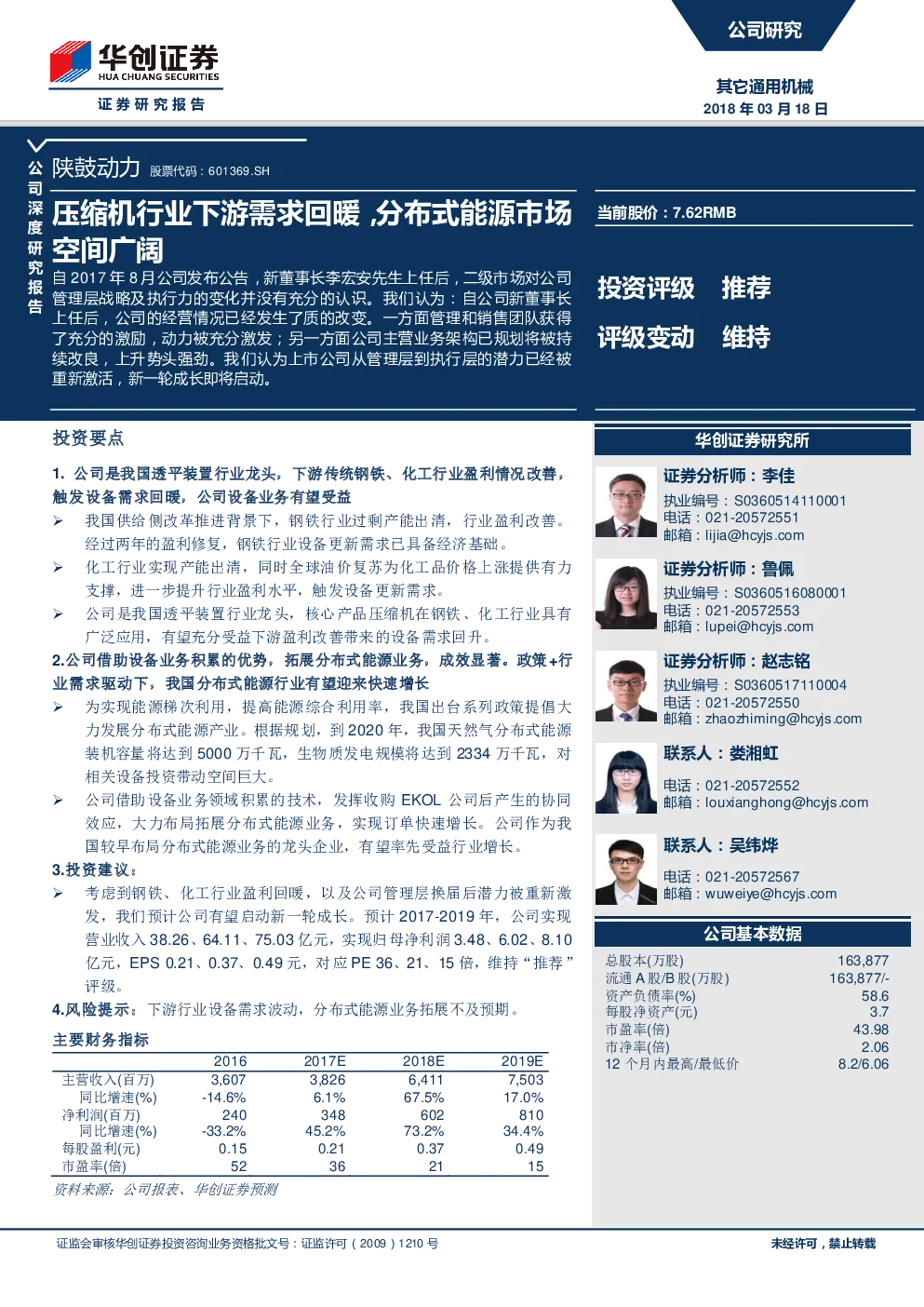 华创证券
HUA CHUANG SECURITIES
证券研究报告

公司研究

其它通用机械
2018 年 03 月 18 日

公司深度研究报告

陕鼓动力 股票代码：601369.SH

压缩机行业下游需求回暖，分布式能源市场空间广阔

自 2017 年 8 月公司发布公告，新董事长李宏安先生上任后，二级市场对公司管理层战略及执行力的变化并没有充分的认识。我们认为：自公司新董事长上任后，公司的经营情况已经发生了质的改变。一方面管理和销售团队获得了充分的激励，动力被充分激发；另一方面公司主营业务架构已规划将被持续改良，上升势头强劲。我们认为上市公司从管理层到执行层的潜力已经被重新激活，新一轮成长即将启动。

当前股价：7.62RMB

投资评级 推荐
评级变动 维持

投资要点

1. 公司是我国透平装置行业龙头，下游传统钢铁、化工行业盈利情况改善，触发设备需求回暖，公司设备业务有望受益

➢ 我国供给侧改革推进背景下，钢铁行业过剩产能出清，行业盈利改善。经过两年的盈利修复，钢铁行业设备更新需求已具备经济基础。

➢ 化工行业实现产能出清，同时全球油价复苏为化工品价格上涨提供有力支撑，进一步提升行业盈利水平，触发设备更新需求。

➢ 公司是我国透平装置行业龙头，核心产品压缩机在钢铁、化工行业具有广泛应用，有望充分受益下游盈利改善带来的设备需求回升。

2.公司借助设备业务积累的优势，拓展分布式能源业务，成效显著。政策+行业需求驱动下，我国分布式能源行业有望迎来快速增长

➢ 为实现能源梯次利用，提高能源综合利用率，我国出台系列政策提倡大力发展分布式能源产业。根据规划，到 2020 年，我国天然气分布式能源装机容量将达到 5000 万千瓦，生物质发电规模将达到 2334 万千瓦，对相关设备投资带动空间巨大。

➢ 公司借助设备业务领域积累的技术，发挥收购 EKOL 公司后产生的协同效应，大力布局拓展分布式能源业务，实现订单快速增长。公司作为我国较早布局分布式能源业务的龙头企业，有望率先受益行业增长。

3.投资建议：

➢ 考虑到钢铁、化工行业盈利回暖，以及公司管理层换届后潜力被重新激发，我们预计公司有望启动新一轮成长。预计 2017-2019 年，公司实现营业收入 38.26、64.11、75.03 亿元，实现归母净利润 3.48、6.02、8.10 亿元，EPS 0.21、0.37、0.49 元，对应 PE 36、21、15 倍，维持“推荐”评级。

4.风险提示：下游行业设备需求波动，分布式能源业务拓展不及预期。

主要财务指标

| | 2016 | 2017E | 2018E | 2019E |
|---|---|---|---|---|
| 主营收入(百万) | 3,607 | 3,826 | 6,411 | 7,503 |
| 同比增速(%) | -14.6% | 6.1% | 67.5% | 17.0% |
| 净利润(百万) | 240 | 348 | 602 | 810 |
| 同比增速(%) | -33.2% | 45.2% | 73.2% | 34.4% |
| 每股盈利(元) | 0.15 | 0.21 | 0.37 | 0.49 |
| 市盈率(倍) | 52 | 36 | 21 | 15 |

资料来源：公司报表、华创证券预测

华创证券研究所

证券分析师：李佳
执业编号：S0360514110001
电话：021-20572551
邮箱：lijia@hcyjs.com

证券分析师：鲁佩
执业编号：S0360516080001
电话：021-20572553
邮箱：lupei@hcyjs.com

证券分析师：赵志铭
执业编号：S0360517110004
电话：021-20572550
邮箱：zhaozhiming@hcyjs.com

联系人：娄湘虹
电话：021-20572552
邮箱：louxianghong@hcyjs.com

联系人：吴纬烨
电话：021-20572567
邮箱：wuweiye@hcyjs.com

公司基本数据

| | |
|---|---|
| 总股本(万股) | 163,877 |
| 流通 A 股/B 股(万股) | 163,877/- |
| 资产负债率(%) | 58.6 |
| 每股净资产(元) | 3.7 |
| 市盈率(倍) | 43.98 |
| 市净率(倍) | 2.06 |
| 12 个月内最高/最低价 | 8.2/6.06 |

证监会审核华创证券投资咨询业务资格批文号：证监许可（2009）1210 号

未经许可，禁止转载